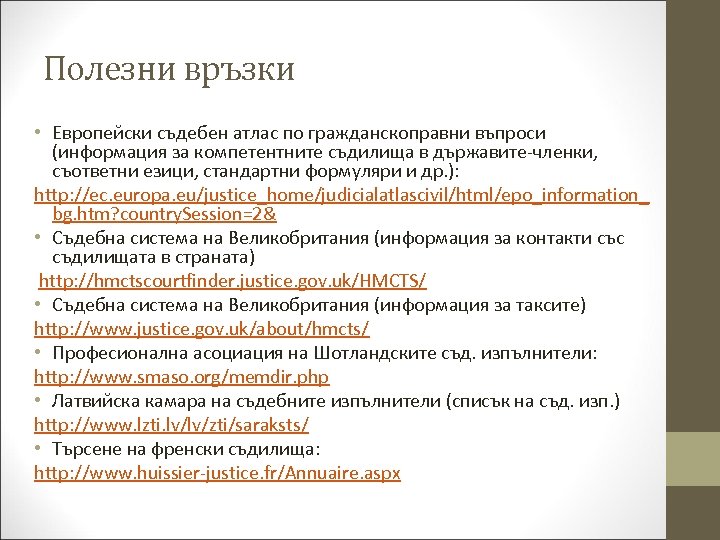 Полезни връзки

• Европейски съдебен атлас по гражданскоправни въпроси (информация за компетентните съдилища в държавите-членки, съответни езици, стандартни формуляри и др.):
http://ec.europa.eu/justice_home/judicialatlascivil/html/epo_information_bg.htm?countrySession=2&
• Съдебна система на Великобритания (информация за контакти със съдилищата в страната)
http://hmctscourtfinder.justice.gov.uk/HMCTS/
• Съдебна система на Великобритания (информация за таксите)
http://www.justice.gov.uk/about/hmcts/
• Професионална асоциация на Шотландските съд. изпълнители:
http://www.smaso.org/memdir.php
• Латвийска камара на съдебните изпълнители (списък на съд. изп.)
http://www.lzti.lv/lv/zti/saraksts/
• Търсене на френски съдилища:
http://www.huissier-justice.fr/Annuaire.aspx